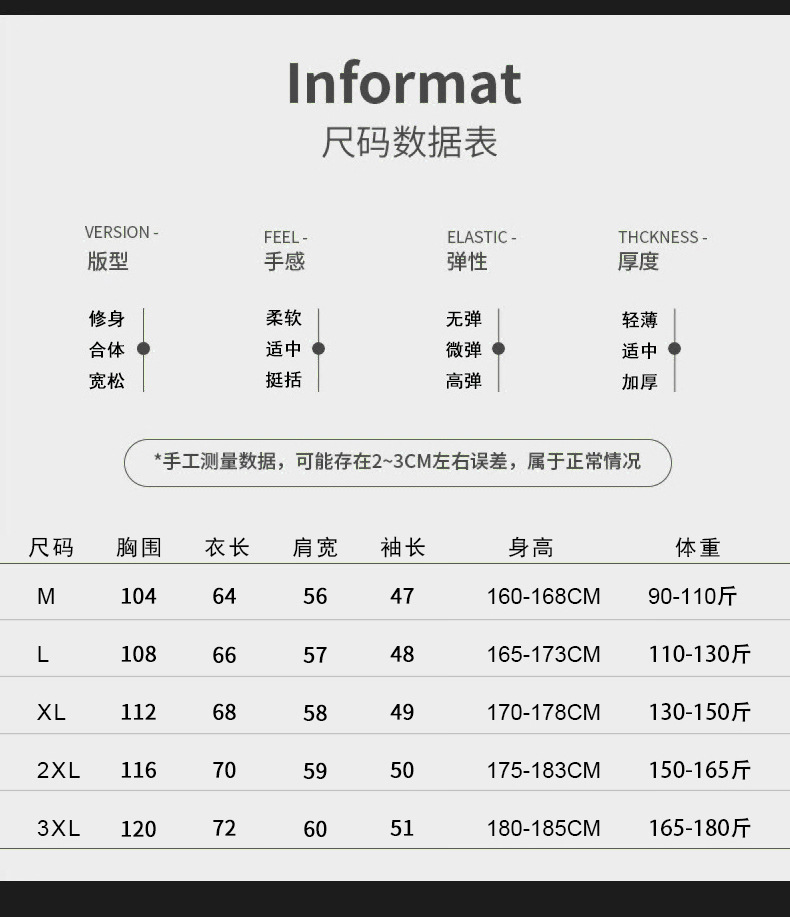 Informat
尺码数据表

VERSION -
版型

修身
合体
宽松

FEEL -
手感

柔软
适中
挺括

ELASTIC -
弹性

无弹
微弹
高弹

THCKNESS -
厚度

轻薄
适中
加厚

*手工测量数据，可能存在2~3CM左右误差，属于正常情况

| 尺码 | 胸围 | 衣长 | 肩宽 | 袖长 | 身高 | 体重 |
|---|---|---|---|---|---|---|
| M | 104 | 64 | 56 | 47 | 160-168CM | 90-110斤 |
| L | 108 | 66 | 57 | 48 | 165-173CM | 110-130斤 |
| XL | 112 | 68 | 58 | 49 | 170-178CM | 130-150斤 |
| 2XL | 116 | 70 | 59 | 50 | 175-183CM | 150-165斤 |
| 3XL | 120 | 72 | 60 | 51 | 180-185CM | 165-180斤 |